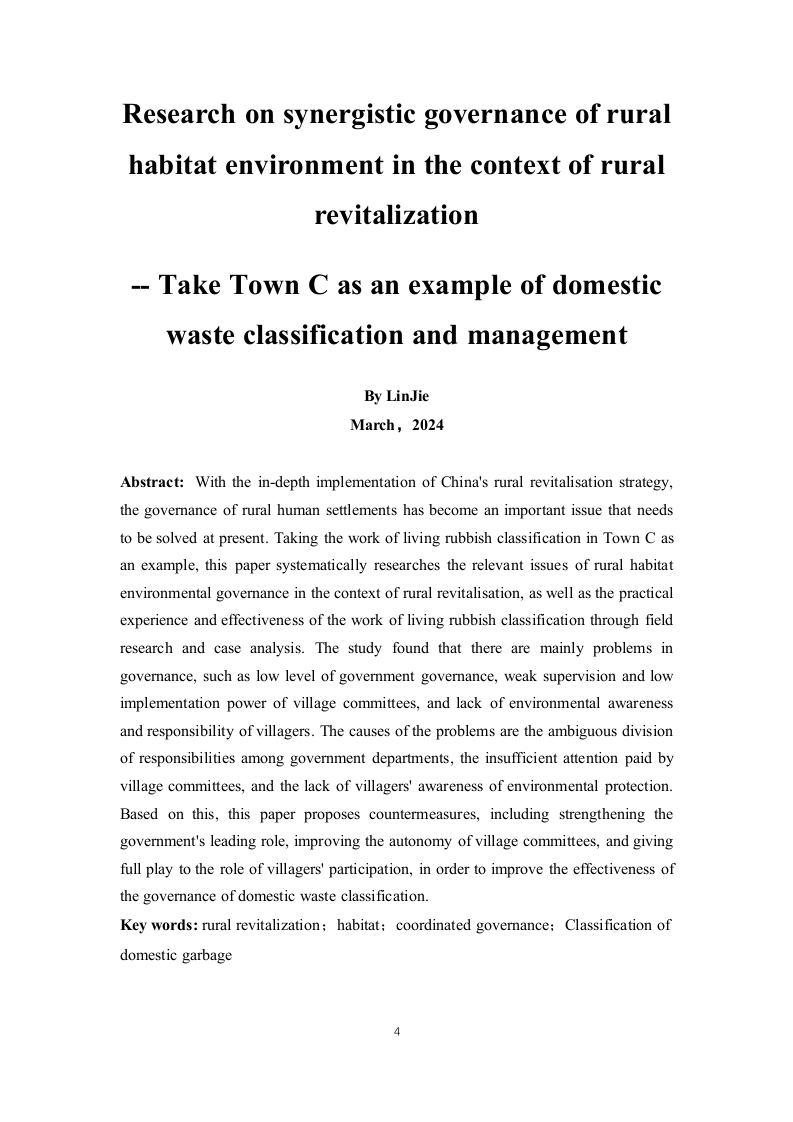 Research on synergistic governance of rural habitat environment in the context of rural revitalization

-- Take Town C as an example of domestic waste classification and management

By LinJie

March，2024

Abstract: With the in-depth implementation of China's rural revitalisation strategy, the governance of rural human settlements has become an important issue that needs to be solved at present. Taking the work of living rubbish classification in Town C as an example, this paper systematically researches the relevant issues of rural habitat environmental governance in the context of rural revitalisation, as well as the practical experience and effectiveness of the work of living rubbish classification through field research and case analysis. The study found that there are mainly problems in governance, such as low level of government governance, weak supervision and low implementation power of village committees, and lack of environmental awareness and responsibility of villagers. The causes of the problems are the ambiguous division of responsibilities among government departments, the insufficient attention paid by village committees, and the lack of villagers' awareness of environmental protection. Based on this, this paper proposes countermeasures, including strengthening the government's leading role, improving the autonomy of village committees, and giving full play to the role of villagers' participation, in order to improve the effectiveness of the governance of domestic waste classification.

Key words: rural revitalization；habitat；coordinated governance；Classification of domestic garbage

4